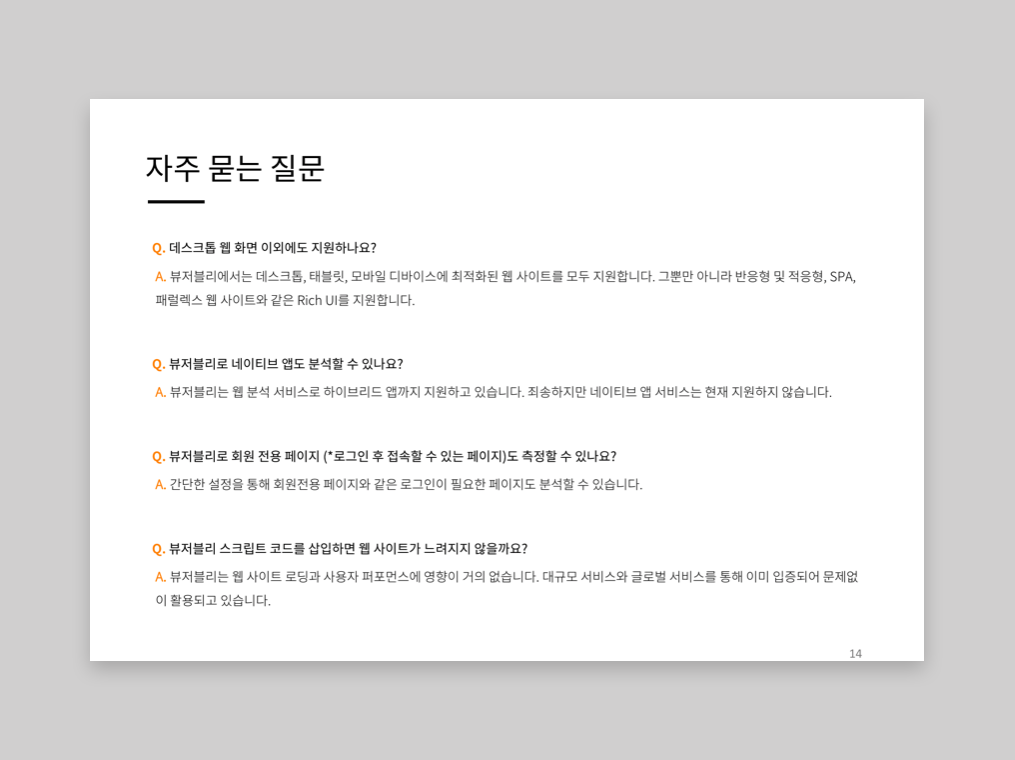 자주 묻는 질문

Q. 데스크톱 웹 화면 이외에도 지원하나요?

A. 뷰저블리에서는 데스크톱, 태블릿, 모바일 디바이스에 최적화된 웹 사이트를 모두 지원합니다. 그뿐만 아니라 반응형 및 적응형, SPA, 패럴렉스 웹 사이트와 같은 Rich UI를 지원합니다.

Q. 뷰저블리로 네이티브 앱도 분석할 수 있나요?

A. 뷰저블리는 웹 분석 서비스로 하이브리드 앱까지 지원하고 있습니다. 죄송하지만 네이티브 앱 서비스는 현재 지원하지 않습니다.

Q. 뷰저블리로 회원 전용 페이지 (*로그인 후 접속할 수 있는 페이지)도 측정할 수 있나요?

A. 간단한 설정을 통해 회원전용 페이지와 같은 로그인이 필요한 페이지도 분석할 수 있습니다.

Q. 뷰저블리 스크립트 코드를 삽입하면 웹 사이트가 느려지지 않을까요?

A. 뷰저블리는 웹 사이트 로딩과 사용자 퍼포먼스에 영향이 거의 없습니다. 대규모 서비스와 글로벌 서비스를 통해 이미 입증되어 문제없이 활용되고 있습니다.

14